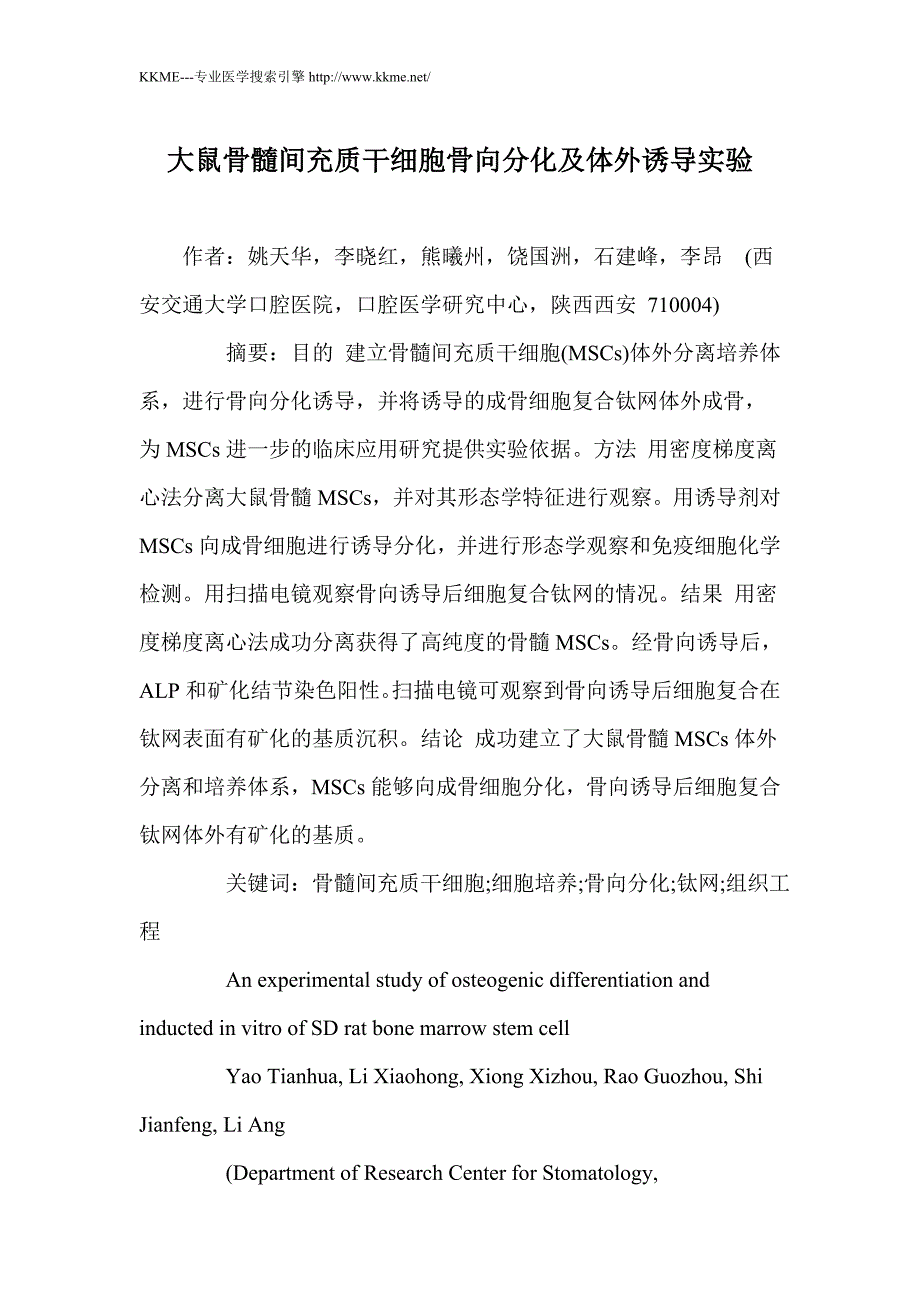 KKME---专业医学搜索引擎 http://www.kkme.net/

大鼠骨髓间充质干细胞骨向分化及体外诱导实验

作者：姚天华，李晓红，熊曦州，饶国洲，石建峰，李昂 (西安交通大学口腔医院，口腔医学研究中心，陕西西安 710004)

摘要：目的 建立骨髓间充质干细胞(MSCs)体外分离培养体系，进行骨向分化诱导，并将诱导的成骨细胞复合钛网体外成骨，为 MSCs 进一步的临床应用研究提供实验依据。方法 用密度梯度离心法分离大鼠骨髓 MSCs，并对其形态学特征进行观察。用诱导剂对 MSCs 向成骨细胞进行诱导分化，并进行形态学观察和免疫细胞化学检测。用扫描电镜观察骨向诱导后细胞复合钛网的情况。结果 用密度梯度离心法成功分离获得了高纯度的骨髓 MSCs。经骨向诱导后，ALP 和矿化结节染色阳性。扫描电镜可观察到骨向诱导后细胞复合在钛网表面有矿化的基质沉积。结论 成功建立了大鼠骨髓 MSCs 体外分离和培养体系，MSCs 能够向成骨细胞分化，骨向诱导后细胞复合钛网体外有矿化的基质。

关键词：骨髓间充质干细胞;细胞培养;骨向分化;钛网;组织工程

An experimental study of osteogenic differentiation and inducted in vitro of SD rat bone marrow stem cell

Yao Tianhua, Li Xiaohong, Xiong Xizhou, Rao Guozhou, Shi Jianfeng, Li Ang

(Department of Research Center for Stomatology,